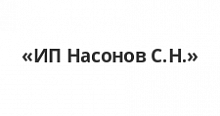 «ИП Насонов С.Н.»